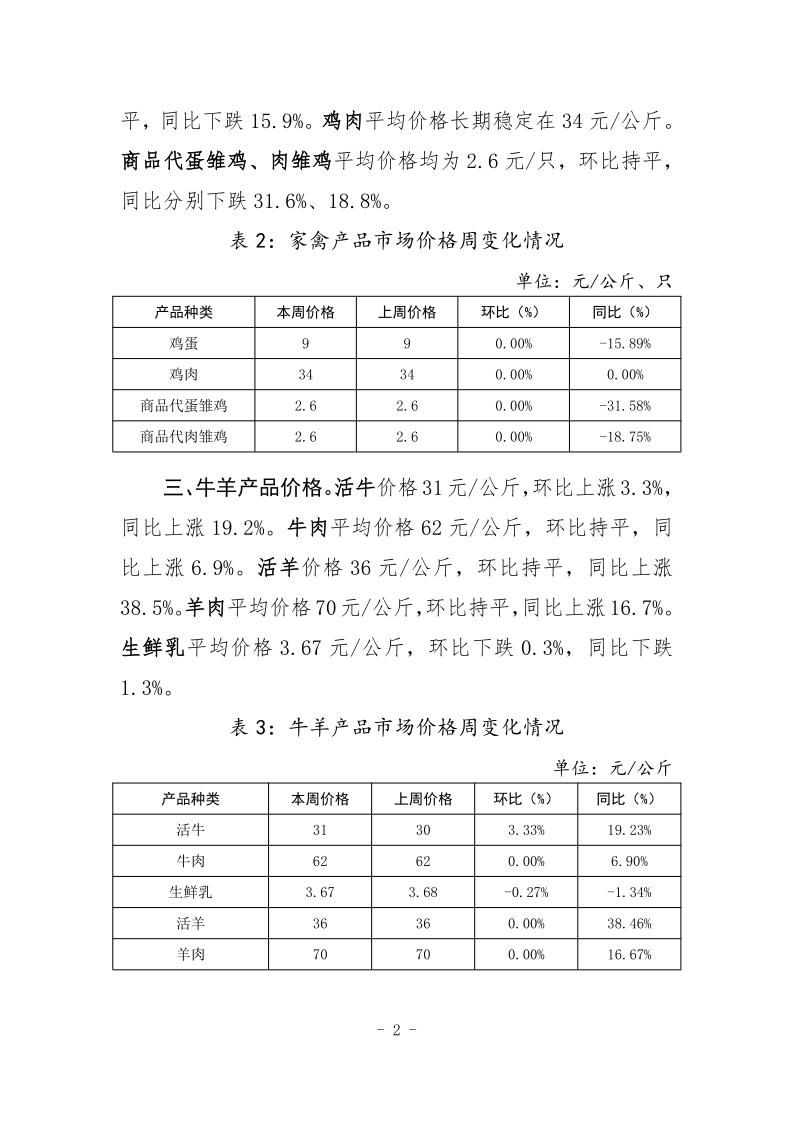 平，同比下跌 15.9%。鸡肉平均价格长期稳定在 34 元/公斤。商品代蛋雏鸡、肉雏鸡平均价格均为 2.6 元/只，环比持平，同比分别下跌 31.6%、18.8%。

表 2：家禽产品市场价格周变化情况

单位：元/公斤、只

| 产品种类 | 本周价格 | 上周价格 | 环比（%） | 同比（%） |
|---|---|---|---|---|
| 鸡蛋 | 9 | 9 | 0.00% | -15.89% |
| 鸡肉 | 34 | 34 | 0.00% | 0.00% |
| 商品代蛋雏鸡 | 2.6 | 2.6 | 0.00% | -31.58% |
| 商品代肉雏鸡 | 2.6 | 2.6 | 0.00% | -18.75% |

三、牛羊产品价格。活牛价格 31 元/公斤，环比上涨 3.3%，同比上涨 19.2%。牛肉平均价格 62 元/公斤，环比持平，同比上涨 6.9%。活羊价格 36 元/公斤，环比持平，同比上涨 38.5%。羊肉平均价格 70 元/公斤，环比持平，同比上涨 16.7%。生鲜乳平均价格 3.67 元/公斤，环比下跌 0.3%，同比下跌 1.3%。

表 3：牛羊产品市场价格周变化情况

单位：元/公斤

| 产品种类 | 本周价格 | 上周价格 | 环比（%） | 同比（%） |
|---|---|---|---|---|
| 活牛 | 31 | 30 | 3.33% | 19.23% |
| 牛肉 | 62 | 62 | 0.00% | 6.90% |
| 生鲜乳 | 3.67 | 3.68 | -0.27% | -1.34% |
| 活羊 | 36 | 36 | 0.00% | 38.46% |
| 羊肉 | 70 | 70 | 0.00% | 16.67% |

- 2 -